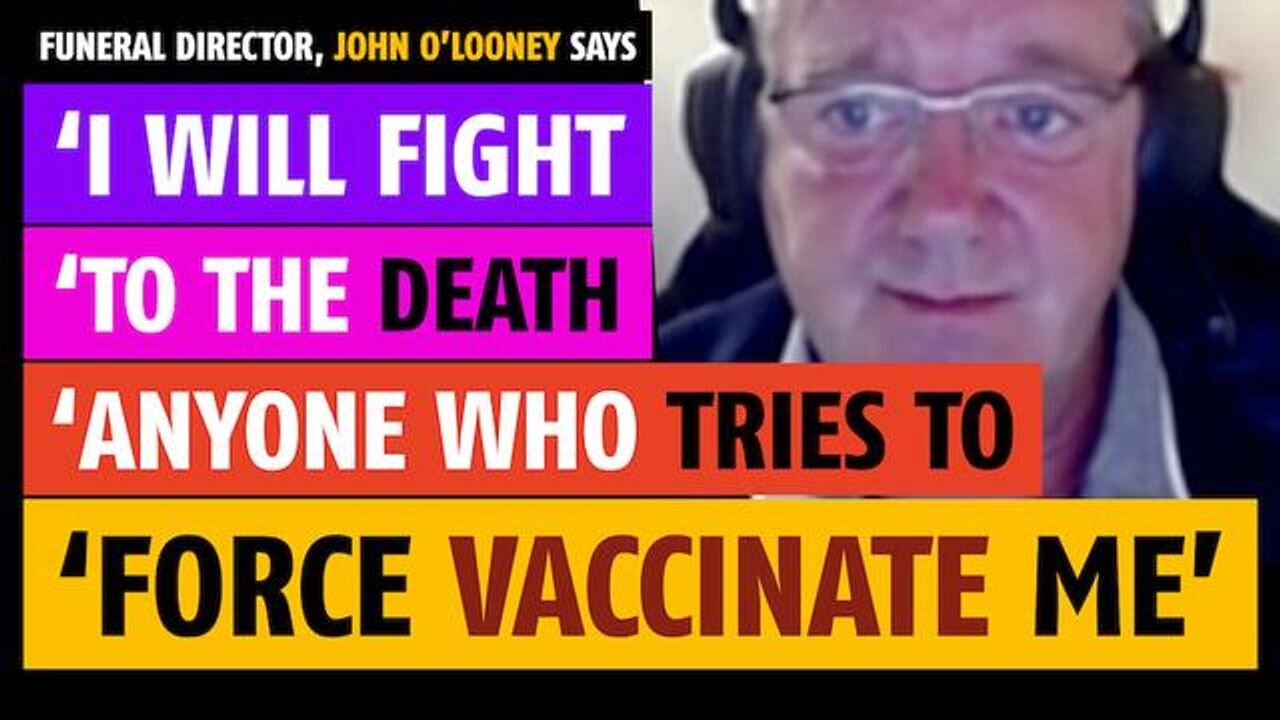 FUNERAL DIRECTOR, JOHN O'LOONEY SAYS

'I WILL FIGHT

'TO THE DEATH

'ANYONE WHO TRIES TO

'FORCE VACCINATE ME'